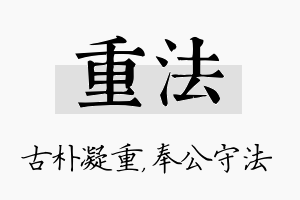 重法

古朴凝重,奉公守法